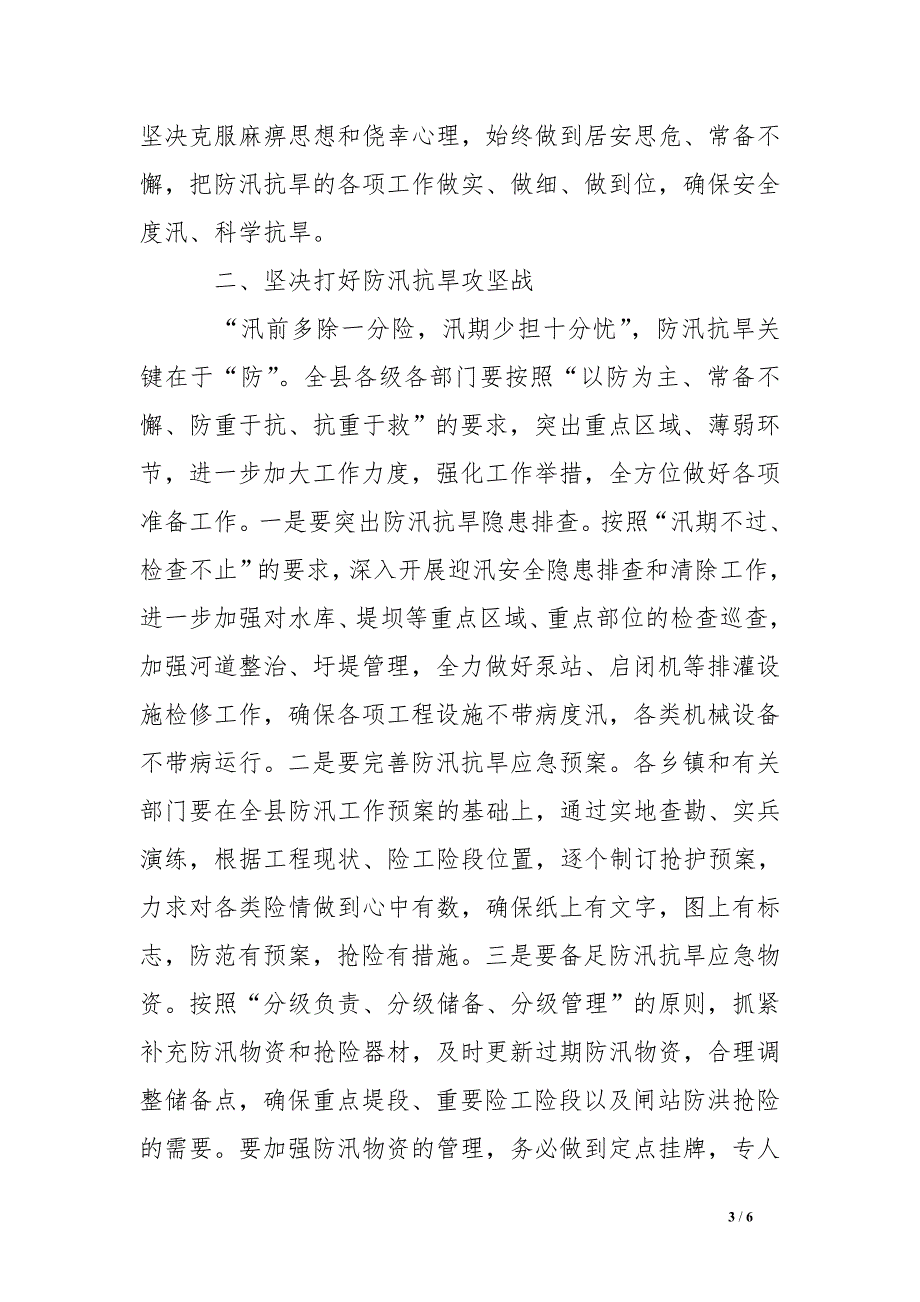 坚决克服麻痹思想和侥幸心理，始终做到居安思危、常备不懈，把防汛抗旱的各项工作做实、做细、做到位，确保安全度汛、科学抗旱。

二、坚决打好防汛抗旱攻坚战

“汛前多除一分险，汛期少担十分忧”，防汛抗旱关键在于“防”。全县各级各部门要按照“以防为主、常备不懈、防重于抗、抗重于救”的要求，突出重点区域、薄弱环节，进一步加大工作力度，强化工作举措，全方位做好各项准备工作。一是要突出防汛抗旱隐患排查。按照“汛期不过、检查不止”的要求，深入开展迎汛安全隐患排查和清除工作，进一步加强对水库、堤坝等重点区域、重点部位的检查巡查，加强河道整治、圩堤管理，全力做好泵站、启闭机等排灌设施检修工作，确保各项工程设施不带病度汛，各类机械设备不带病运行。二是要完善防汛抗旱应急预案。各乡镇和有关部门要在全县防汛工作预案的基础上，通过实地查勘、实兵演练，根据工程现状、险工险段位置，逐个制订抢护预案，力求对各类险情做到心中有数，确保纸上有文字，图上有标志，防范有预案，抢险有措施。三是要备足防汛抗旱应急物资。按照“分级负责、分级储备、分级管理”的原则，抓紧补充防汛物资和抢险器材，及时更新过期防汛物资，合理调整储备点，确保重点堤段、重要险工险段以及闸站防洪抢险的需要。要加强防汛物资的管理，务必做到定点挂牌，专人

3 / 6